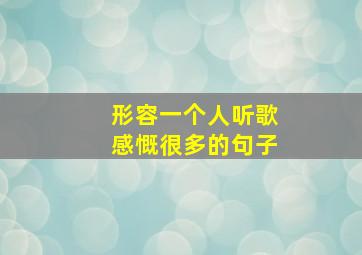 形容一个人听歌
感慨很多的句子